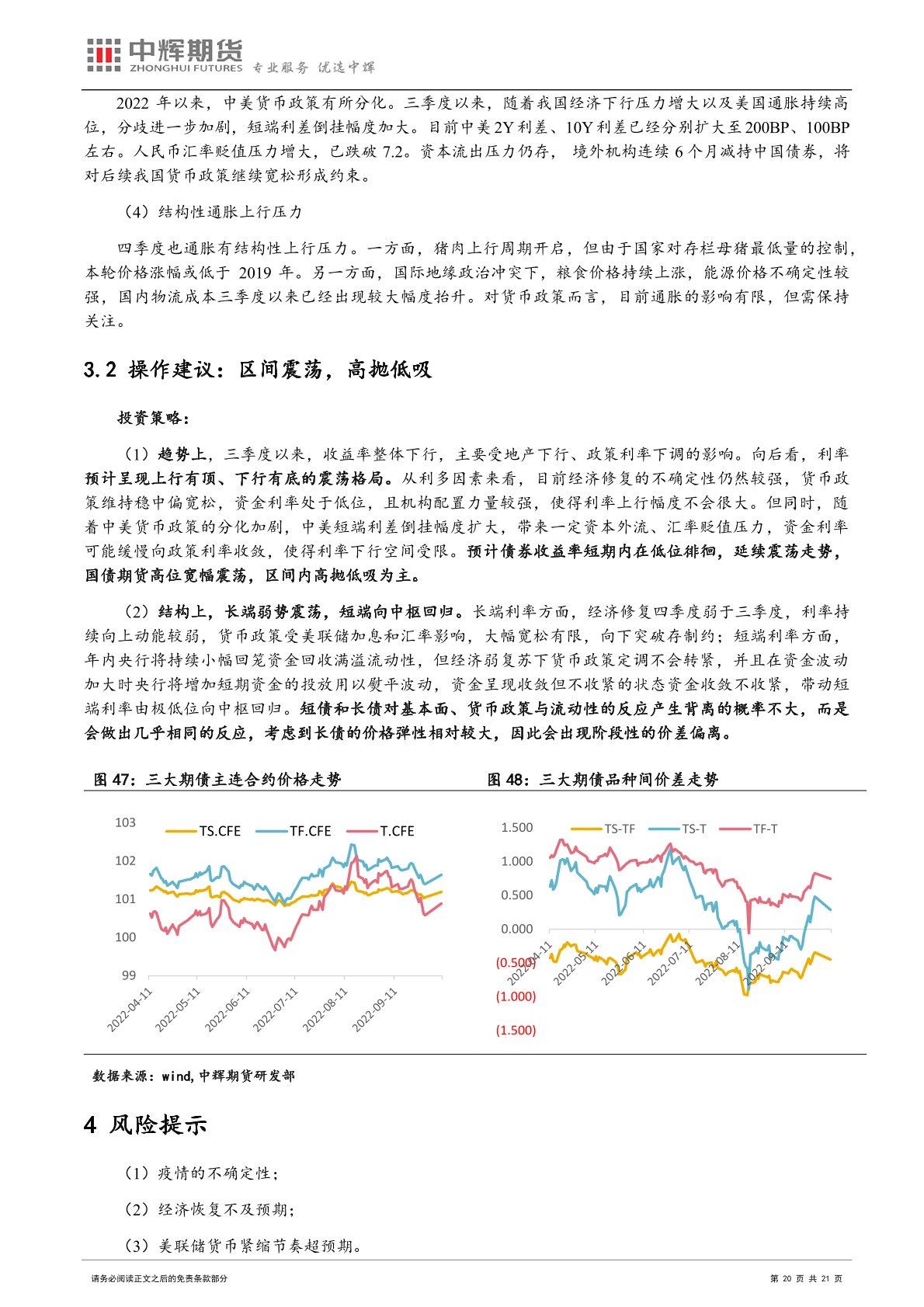 中辉期货
ZHONGHUI FUTURES 专业服务 优选中辉

2022 年以来，中美货币政策有所分化。三季度以来，随着我国经济下行压力增大以及美国通胀持续高位，分歧进一步加剧，短端利差倒挂幅度加大。目前中美 2Y 利差、10Y 利差已经分别扩大至 200BP、100BP 左右。人民币汇率贬值压力增大，已跌破 7.2。资本流出压力仍存， 境外机构连续 6 个月减持中国债券，将对后续我国货币政策继续宽松形成约束。

（4）结构性通胀上行压力

四季度也通胀有结构性上行压力。一方面，猪肉上行周期开启，但由于国家对存栏母猪最低量的控制，本轮价格涨幅或低于 2019 年。另一方面，国际地缘政治冲突下，粮食价格持续上涨，能源价格不确定性较强，国内物流成本三季度以来已经出现较大幅度抬升。对货币政策而言，目前通胀的影响有限，但需保持关注。

3.2 操作建议：区间震荡，高抛低吸

投资策略：

（1）趋势上，三季度以来，收益率整体下行，主要受地产下行、政策利率下调的影响。向后看，利率预计呈现上行有顶、下行有底的震荡格局。从利多因素来看，目前经济修复的不确定性仍然较强，货币政策维持稳中偏宽松，资金利率处于低位，且机构配置力量较强，使得利率上行幅度不会很大。但同时，随着中美货币政策的分化加剧，中美短端利差倒挂幅度扩大，带来一定资本外流、汇率贬值压力，资金利率可能缓慢向政策利率收敛，使得利率下行空间受限。预计债券收益率短期内在低位徘徊，延续震荡走势，国债期货高位宽幅震荡，区间内高抛低吸为主。

（2）结构上，长端弱势震荡，短端向中枢回归。长端利率方面，经济修复四季度弱于三季度，利率持续向上动能较弱，货币政策受美联储加息和汇率影响，大幅宽松有限，向下突破存制约；短端利率方面，年内央行将持续小幅回笼资金回收满溢流动性，但经济弱复苏下货币政策定调不会转紧，并且在资金波动加大时央行将增加短期资金的投放用以熨平波动，资金呈现收敛但不收紧的状态资金收敛不收紧，带动短端利率由极低位向中枢回归。短债和长债对基本面、货币政策与流动性的反应产生背离的概率不大，而是会做出几乎相同的反应，考虑到长债的价格弹性相对较大，因此会出现阶段性的价差偏离。

图 47：三大期债主连合约价格走势

TS.CFE TF.CFE T.CFE
103
102
101
100
99
2022-04-11 2022-05-11 2022-06-11 2022-07-11 2022-08-11 2022-09-11

图 48：三大期债品种间价差走势

TS-TF TS-T TF-T
1.500
1.000
0.500
0.000
(0.500)
(1.000)
(1.500)
2022-04-11 2022-05-11 2022-06-11 2022-07-11 2022-08-11 2022-09-11

数据来源：wind，中辉期货研发部

4 风险提示

（1）疫情的不确定性；

（2）经济恢复不及预期；

（3）美联储货币紧缩节奏超预期。

请务必阅读正文之后的免责条款部分 第 20 页 共 21 页